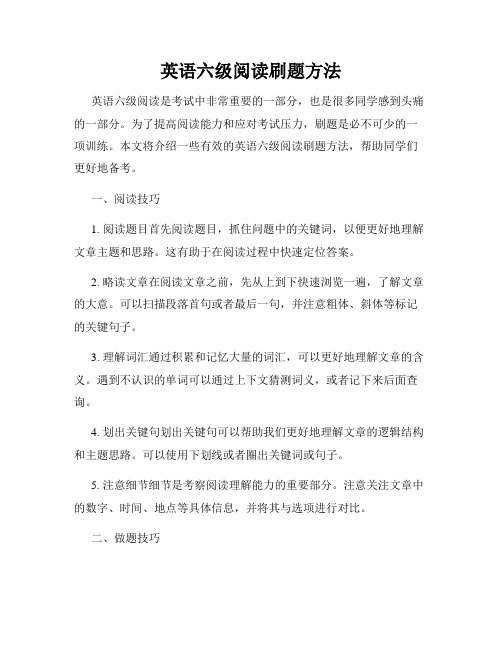 英语六级阅读刷题方法

英语六级阅读是考试中非常重要的一部分，也是很多同学感到头痛的一部分。为了提高阅读能力和应对考试压力，刷题是必不可少的一项训练。本文将介绍一些有效的英语六级阅读刷题方法，帮助同学们更好地备考。

一、阅读技巧

1. 阅读题目首先阅读题目，抓住问题中的关键词，以便更好地理解文章主题和思路。这有助于在阅读过程中快速定位答案。

2. 略读文章在阅读文章之前，先从上到下快速浏览一遍，了解文章的大意。可以扫描段落首句或者最后一句，并注意粗体、斜体等标记的关键句子。

3. 理解词汇通过积累和记忆大量的词汇，可以更好地理解文章的含义。遇到不认识的单词可以通过上下文猜测词义，或者记下来后面查询。

4. 划出关键句划出关键句可以帮助我们更好地理解文章的逻辑结构和主题思路。可以使用下划线或者圈出关键词或句子。

5. 注意细节细节是考察阅读理解能力的重要部分。注意关注文章中的数字、时间、地点等具体信息，并将其与选项进行对比。

二、做题技巧